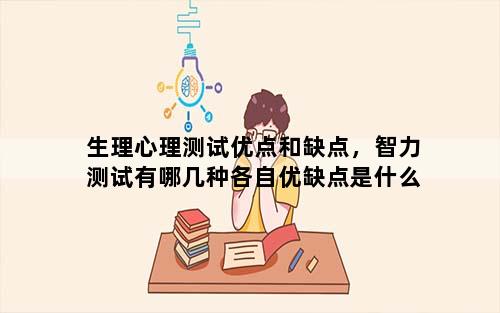 生理心理测试优点和缺点，智力测试有哪几种各自优缺点是什么